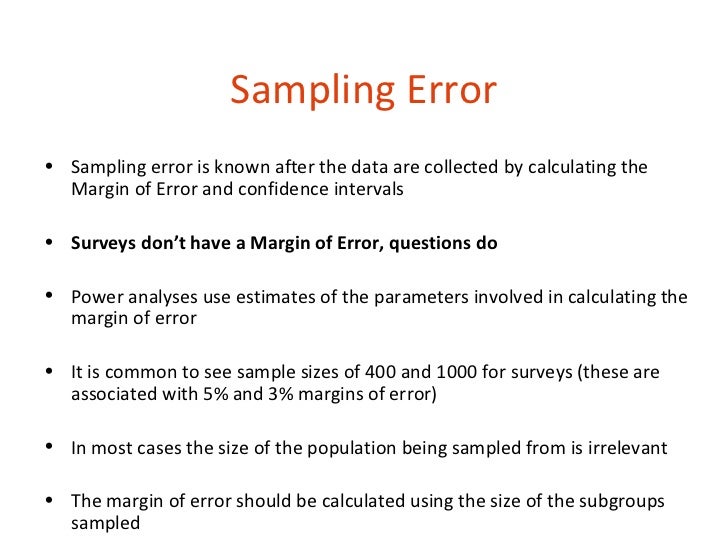 Sampling Error

• Sampling error is known after the data are collected by calculating the Margin of Error and confidence intervals

• Surveys don't have a Margin of Error, questions do

• Power analyses use estimates of the parameters involved in calculating the margin of error

• It is common to see sample sizes of 400 and 1000 for surveys (these are associated with 5% and 3% margins of error)

• In most cases the size of the population being sampled from is irrelevant

• The margin of error should be calculated using the size of the subgroups sampled